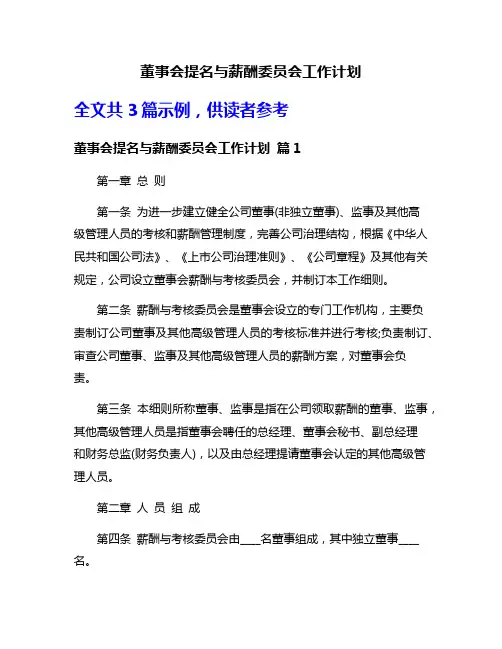 董事会提名与薪酬委员会工作计划

全文共 3 篇示例，供读者参考

董事会提名与薪酬委员会工作计划 篇 1

第一章 总 则

第一条 为进一步建立健全公司董事(非独立董事)、监事及其他高级管理人员的考核和薪酬管理制度，完善公司治理结构，根据《中华人民共和国公司法》、《上市公司治理准则》、《公司章程》及其他有关规定，公司设立董事会薪酬与考核委员会，并制订本工作细则。

第二条 薪酬与考核委员会是董事会设立的专门工作机构，主要负责制订公司董事及其他高级管理人员的考核标准并进行考核;负责制订、审查公司董事、监事及其他高级管理人员的薪酬方案，对董事会负责。

第三条 本细则所称董事、监事是指在公司领取薪酬的董事、监事，其他高级管理人员是指董事会聘任的总经理、董事会秘书、副总经理和财务总监(财务负责人)，以及由总经理提请董事会认定的其他高级管理人员。

第二章 人 员 组 成

第四条 薪酬与考核委员会由____名董事组成，其中独立董事____名。